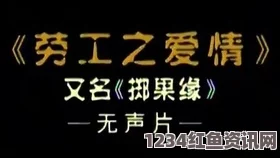 《劳工之爱情》
又名《掷果缘》
—无声片—
1234红鱼资讯网